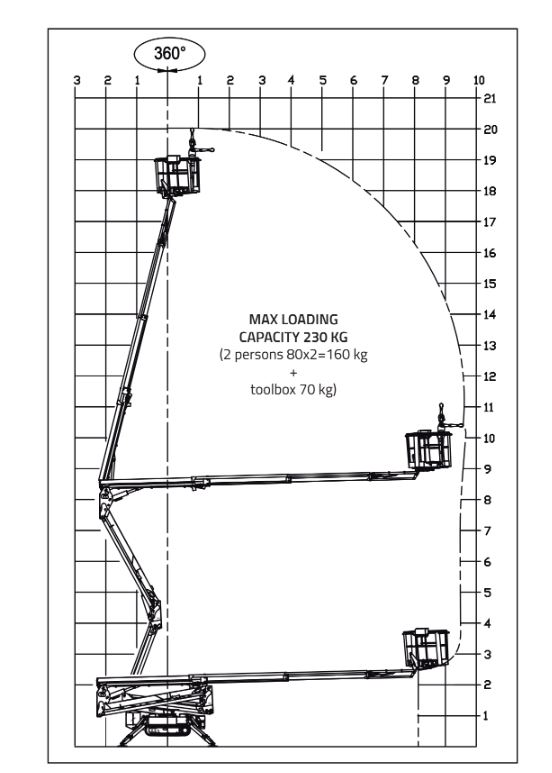 360°

3 2 1 1 2 3 4 5 6 7 8 9 10

21
20
19
18
17
16
15
14
13
12
11
10
9
8
7
6
5
4
3
2
1

MAX LOADING
CAPACITY 230 KG
(2 persons 80x2=160 kg
+
toolbox 70 kg)